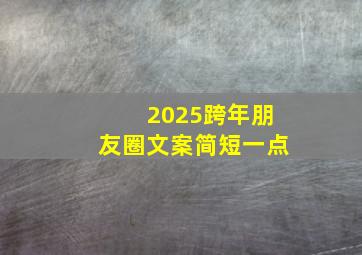 2025跨年朋友圈文案简短一点